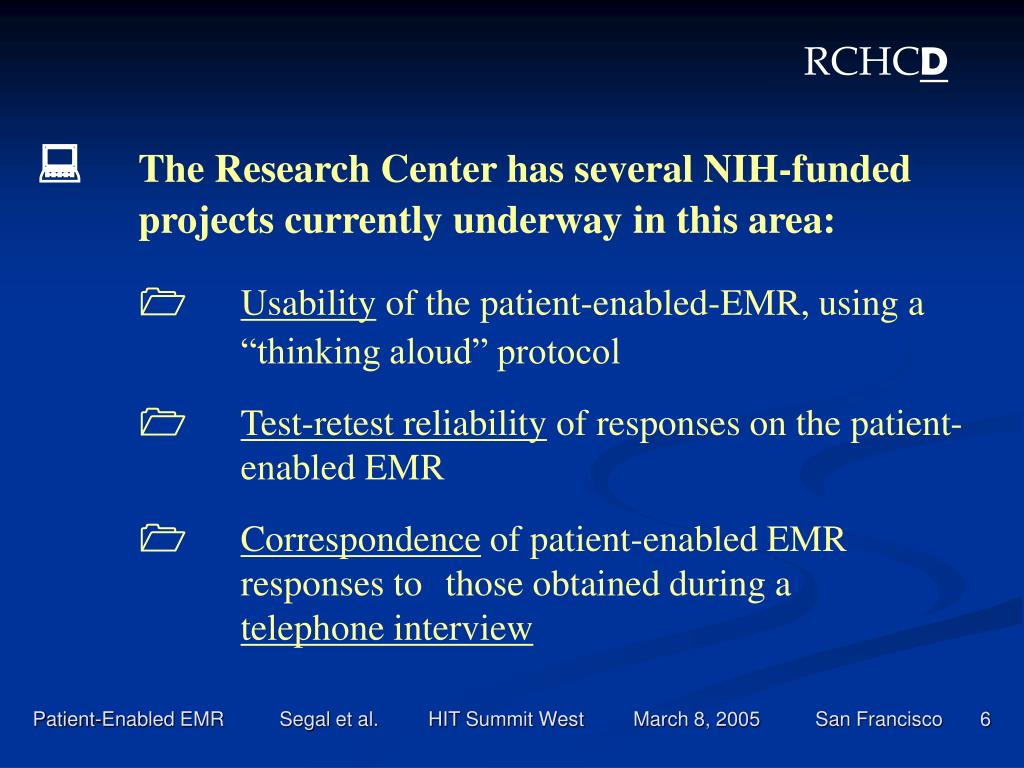 RCHCD

The Research Center has several NIH-funded projects currently underway in this area:

Usability of the patient-enabled-EMR, using a “thinking aloud” protocol

Test-retest reliability of responses on the patient-enabled EMR

Correspondence of patient-enabled EMR responses to those obtained during a telephone interview

Patient-Enabled EMR Segal et al. HIT Summit West March 8, 2005 San Francisco 6